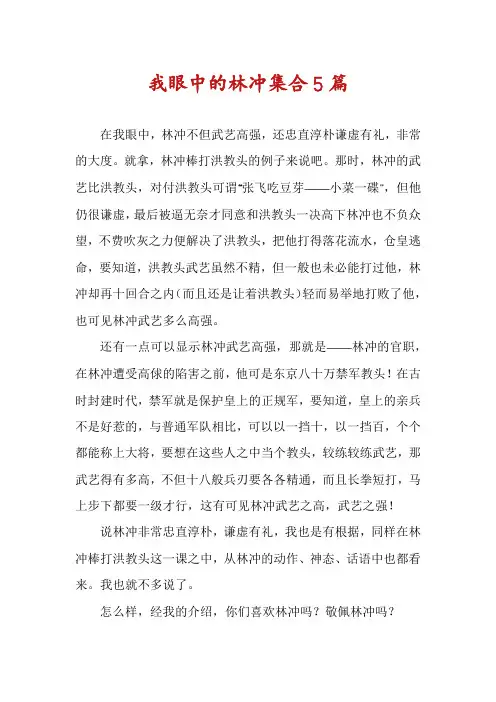 我眼中的林冲集合5篇

在我眼中，林冲不但武艺高强，还忠直淳朴谦虚有礼，非常的大度。就拿，林冲棒打洪教头的例子来说吧。那时，林冲的武艺比洪教头，对付洪教头可谓“张飞吃豆芽——小菜一碟”，但他仍很谦虚，最后被逼无奈才同意和洪教头一决高下林冲也不负众望，不费吹灰之力便解决了洪教头，把他打得落花流水，仓皇逃命，要知道，洪教头武艺虽然不精，但一般也未必能打过他，林冲却再十回合之内（而且还是让着洪教头）轻而易举地打败了他，也可见林冲武艺多么高强。

还有一点可以显示林冲武艺高强，那就是——林冲的官职，在林冲遭受高俅的陷害之前，他可是东京八十万禁军教头！在古时封建时代，禁军就是保护皇上的正规军，要知道，皇上的亲兵不是好惹的，与普通军队相比，可以以一挡十，以一挡百，个个都能称上大将，要想在这些人之中当个教头，较练较练武艺，那武艺得有多高，不但十八般兵刃要各各精通，而且长拳短打，马上步下都要一级才行，这有可见林冲武艺之高，武艺之强！

说林冲非常忠直淳朴，谦虚有礼，我也是有根据，同样在林冲棒打洪教头这一课之中，从林冲的动作、神态、话语中也都看来。我也就不多说了。

怎么样，经我的介绍，你们喜欢林冲吗？敬佩林冲吗？